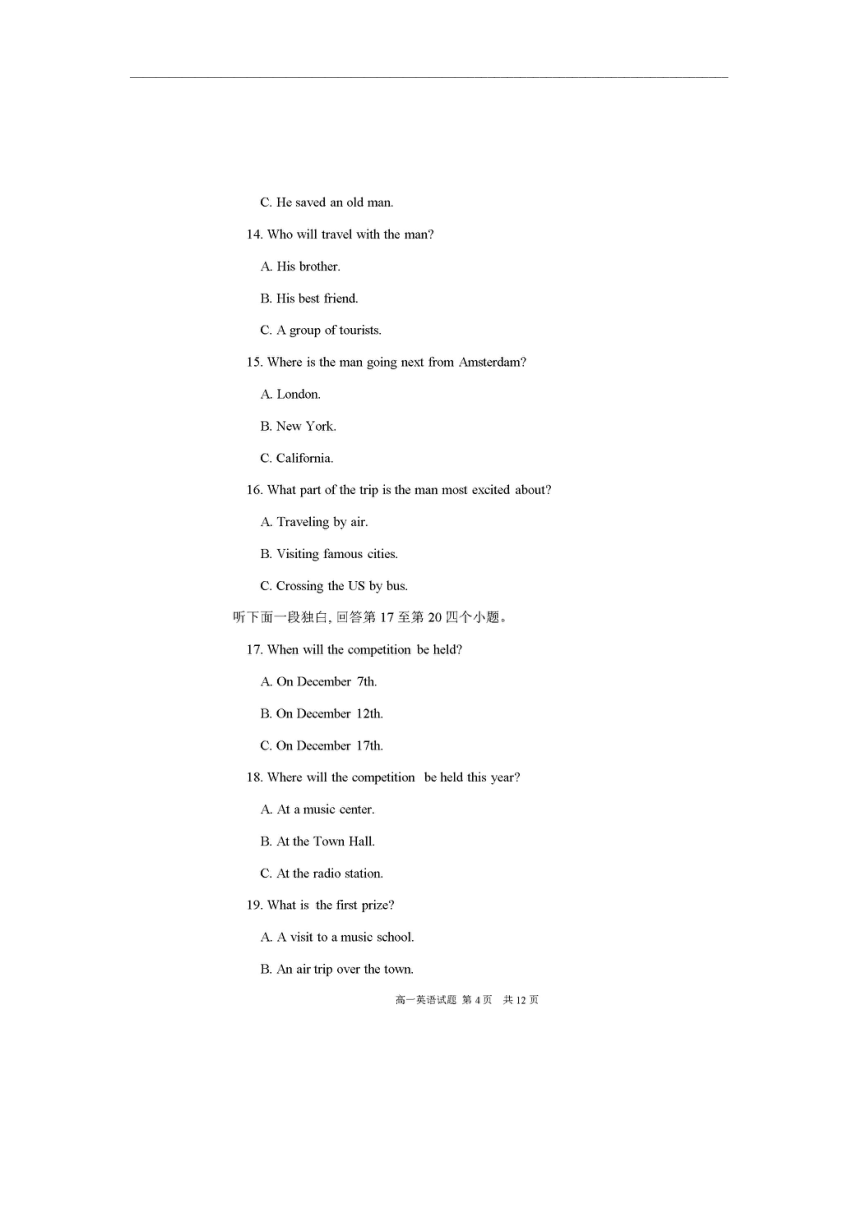 C. He saved an old man.

14. Who will travel with the man?

A. His brother.

B. His best friend.

C. A group of tourists.

15. Where is the man going next from Amsterdam?

A. London.

B. New York.

C. California.

16. What part of the trip is the man most excited about?

A. Traveling by air.

B. Visiting famous cities.

C. Crossing the US by bus.

听下面一段独白, 回答第 17 至第 20 四个小题。

17. When will the competition be held?

A. On December 7th.

B. On December 12th.

C. On December 17th.

18. Where will the competition be held this year?

A. At a music center.

B. At the Town Hall.

C. At the radio station.

19. What is the first prize?

A. A visit to a music school.

B. An air trip over the town.

高一英语试题 第 4 页 共 12 页